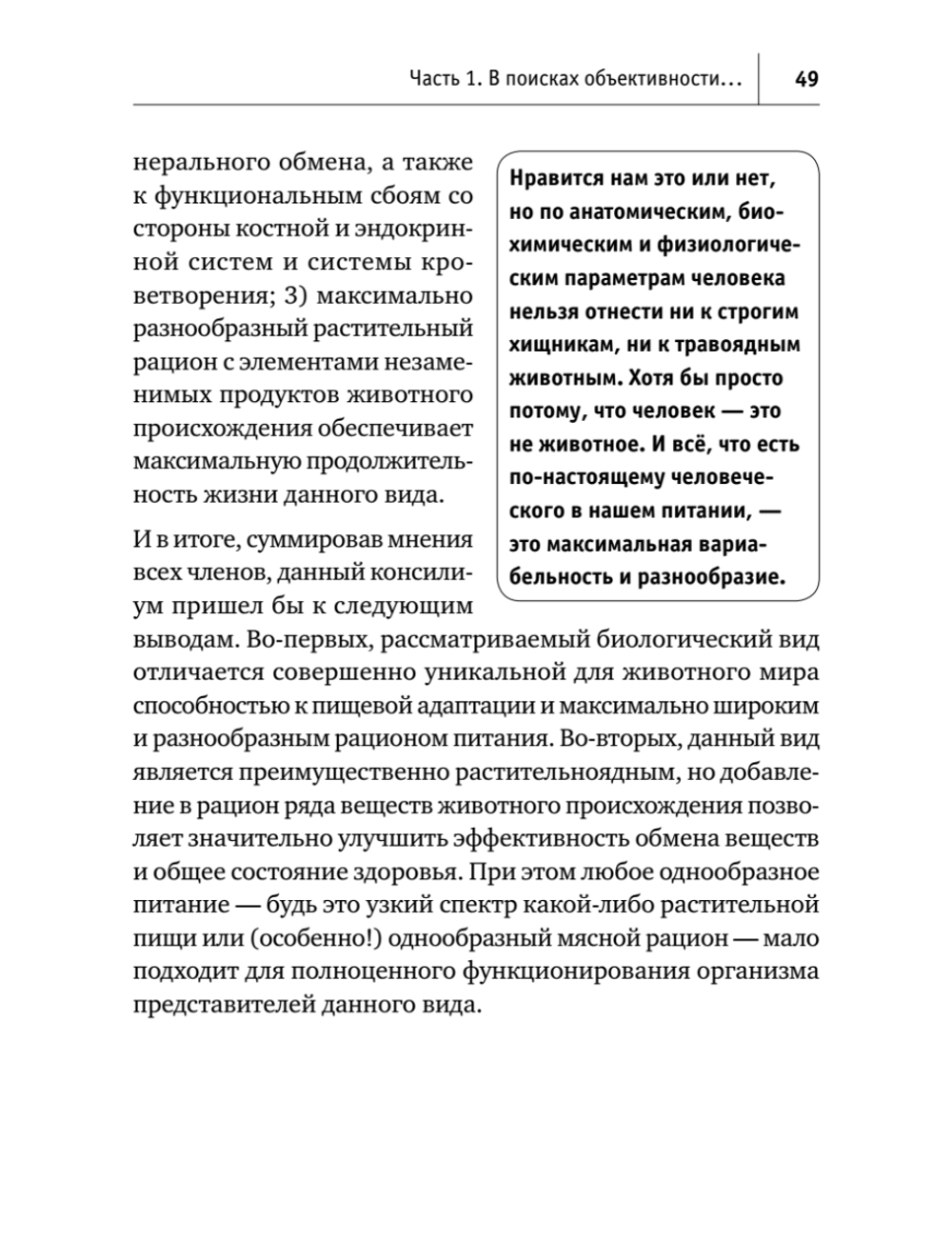 Часть 1. В поисках объективности... 49

нерального обмена, а также к функциональным сбоям со стороны костной и эндокринной систем и системы кроветворения; 3) максимально разнообразный растительный рацион с элементами незаменимых продуктов животного происхождения обеспечивает максимальную продолжительность жизни данного вида.

И в итоге, суммировав мнения всех членов, данный консилиум пришел бы к следующим выводам. Во-первых, рассматриваемый биологический вид отличается совершенно уникальной для животного мира способностью к пищевой адаптации и максимально широким и разнообразным рационом питания. Во-вторых, данный вид является преимущественно растительноядным, но добавление в рацион ряда веществ животного происхождения позволяет значительно улучшить эффективность обмена веществ и общее состояние здоровья. При этом любое однообразное питание — будь это узкий спектр какой-либо растительной пищи или (особенно!) однообразный мясной рацион — мало подходит для полноценного функционирования организма представителей данного вида.

Нравится нам это или нет, но по анатомическим, биохимическим и физиологическим параметрам человека нельзя отнести ни к строгим хищникам, ни к травоядным животным. Хотя бы просто потому, что человек — это не животное. И всё, что есть по-настоящему человеческого в нашем питании, — это максимальная вариабельность и разнообразие.